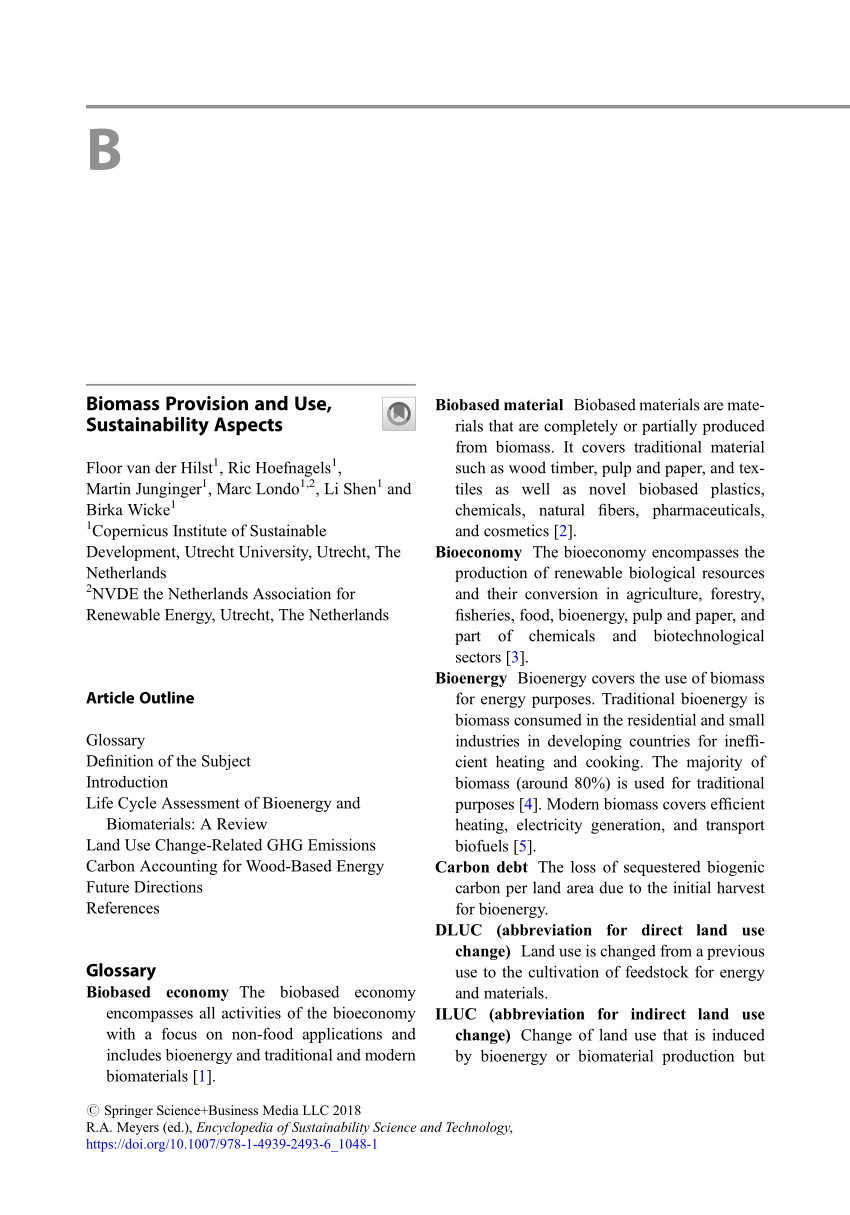 B

Biomass Provision and Use, Sustainability Aspects

Floor van der Hilst$^1$, Ric Hoefnagels$^1$, Martin Junginger$^1$, Marc Londo$^{1,2}$, Li Shen$^1$ and Birka Wicke$^1$
$^1$Copernicus Institute of Sustainable Development, Utrecht University, Utrecht, The Netherlands
$^2$NVDE the Netherlands Association for Renewable Energy, Utrecht, The Netherlands

Article Outline

Glossary
Definition of the Subject
Introduction
Life Cycle Assessment of Bioenergy and Biomaterials: A Review
Land Use Change-Related GHG Emissions
Carbon Accounting for Wood-Based Energy
Future Directions
References

Glossary

Biobased economy The biobased economy encompasses all activities of the bioeconomy with a focus on non-food applications and includes bioenergy and traditional and modern biomaterials [1].

Biobased material Biobased materials are materials that are completely or partially produced from biomass. It covers traditional material such as wood timber, pulp and paper, and textiles as well as novel biobased plastics, chemicals, natural fibers, pharmaceuticals, and cosmetics [2].

Bioeconomy The bioeconomy encompasses the production of renewable biological resources and their conversion in agriculture, forestry, fisheries, food, bioenergy, pulp and paper, and part of chemicals and biotechnological sectors [3].

Bioenergy Bioenergy covers the use of biomass for energy purposes. Traditional bioenergy is biomass consumed in the residential and small industries in developing countries for inefficient heating and cooking. The majority of biomass (around 80%) is used for traditional purposes [4]. Modern biomass covers efficient heating, electricity generation, and transport biofuels [5].

Carbon debt The loss of sequestered biogenic carbon per land area due to the initial harvest for bioenergy.

DLUC (abbreviation for direct land use change) Land use is changed from a previous use to the cultivation of feedstock for energy and materials.

ILUC (abbreviation for indirect land use change) Change of land use that is induced by bioenergy or biomaterial production but

© Springer Science+Business Media LLC 2018
R.A. Meyers (ed.), Encyclopedia of Sustainability Science and Technology,
https://doi.org/10.1007/978-1-4939-2493-6_1048-1